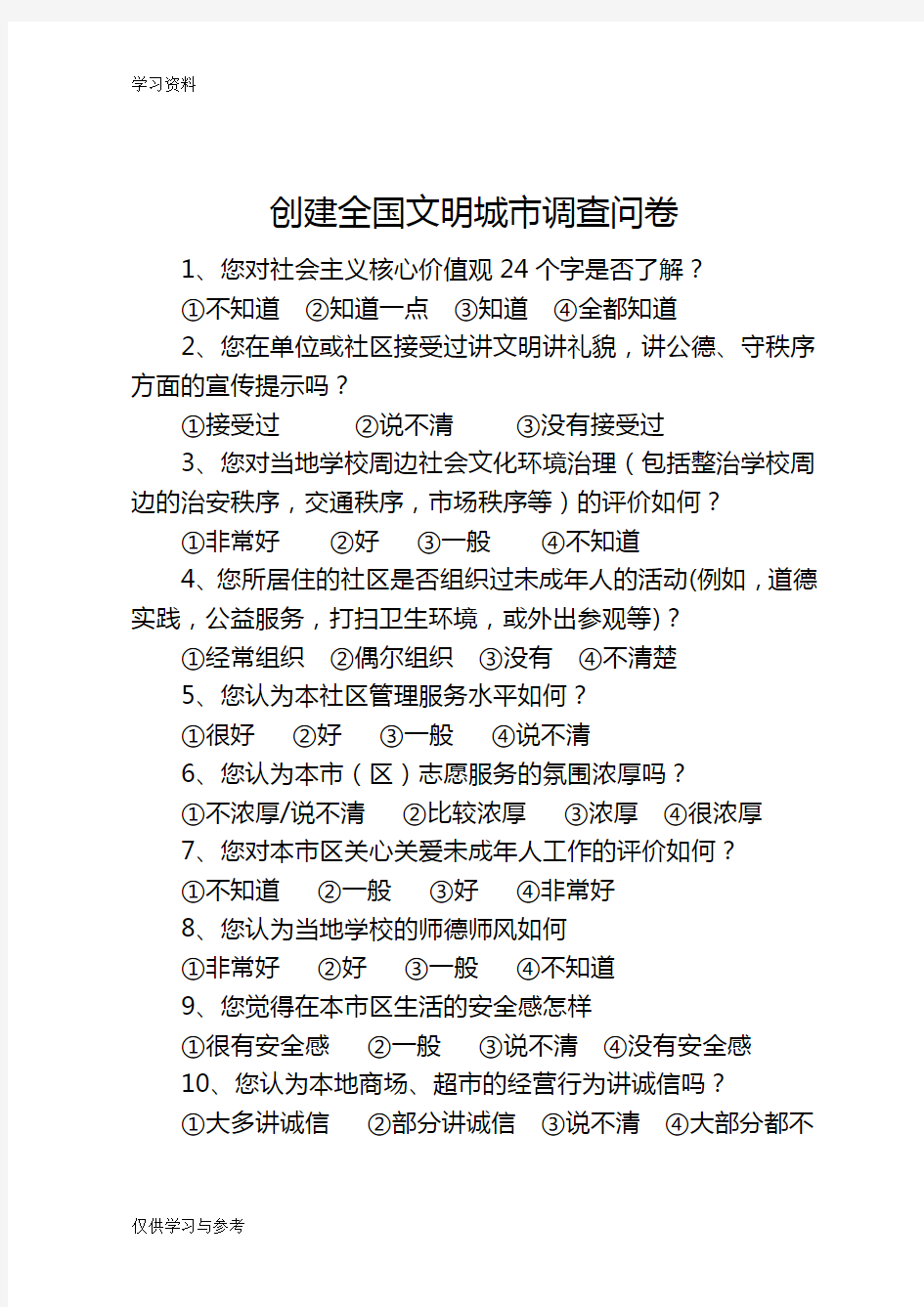 学习资料

创建全国文明城市调查问卷

1、您对社会主义核心价值观 24 个字是否了解？

①不知道 ②知道一点 ③知道 ④全都知道

2、您在单位或社区接受过讲文明讲礼貌，讲公德、守秩序方面的宣传提示吗？

①接受过 ②说不清 ③没有接受过

3、您对当地学校周边社会文化环境治理（包括整治学校周边的治安秩序，交通秩序，市场秩序等）的评价如何？

①非常好 ②好 ③一般 ④不知道

4、您所居住的社区是否组织过未成年人的活动(例如，道德实践，公益服务，打扫卫生环境，或外出参观等)？

①经常组织 ②偶尔组织 ③没有 ④不清楚

5、您认为本社区管理服务水平如何？

①很好 ②好 ③一般 ④说不清

6、您认为本市（区）志愿服务的氛围浓厚吗？

①不浓厚/说不清 ②比较浓厚 ③浓厚 ④很浓厚

7、您对本市区关心关爱未成年人工作的评价如何？

①不知道 ②一般 ③好 ④非常好

8、您认为当地学校的师德师风如何

①非常好 ②好 ③一般 ④不知道

9、您觉得在本市区生活的安全感怎样

①很有安全感 ②一般 ③说不清 ④没有安全感

10、您认为本地商场、超市的经营行为讲诚信吗？

①大多讲诚信 ②部分讲诚信 ③说不清 ④大部分都不

仅供学习与参考